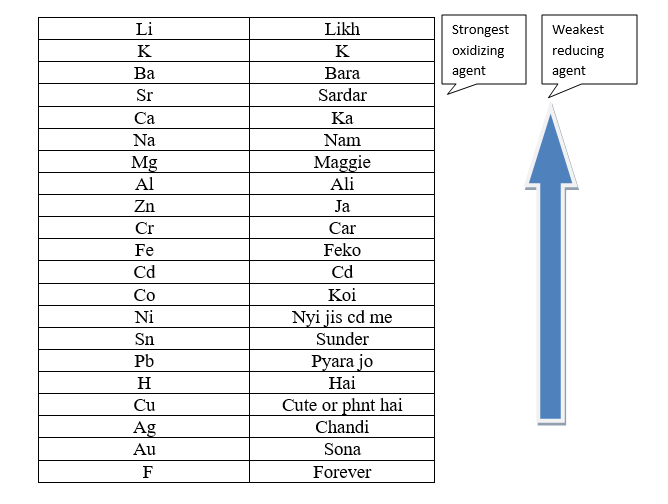 | Li | Likh |
|---|---|
| K | K |
| Ba | Bara |
| Sr | Sardar |
| Ca | Ka |
| Na | Nam |
| Mg | Maggie |
| Al | Ali |
| Zn | Ja |
| Cr | Car |
| Fe | Feko |
| Cd | Cd |
| Co | Koi |
| Ni | Nyi jis cd me |
| Sn | Sunder |
| Pb | Pyara jo |
| H | Hai |
| Cu | Cute or phnt hai |
| Ag | Chandi |
| Au | Sona |
| F | Forever |

Strongest oxidizing agent

Weakest reducing agent